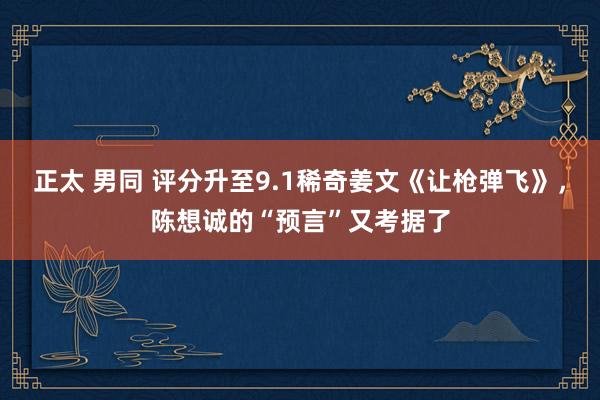 正太 男同 评分升至9.1稀奇姜文《让枪弹飞》，陈想诚的“预言”又考据了